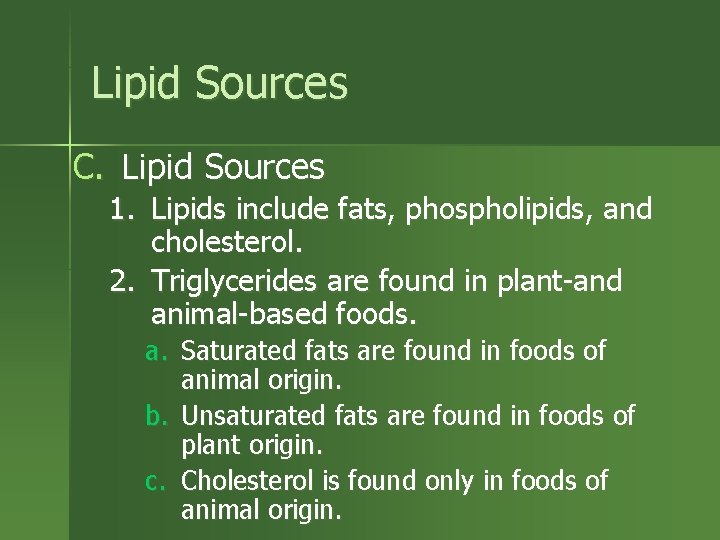 Lipid Sources

C. Lipid Sources

1. Lipids include fats, phospholipids, and cholesterol.

2. Triglycerides are found in plant-and animal-based foods.

a. Saturated fats are found in foods of animal origin.

b. Unsaturated fats are found in foods of plant origin.

c. Cholesterol is found only in foods of animal origin.